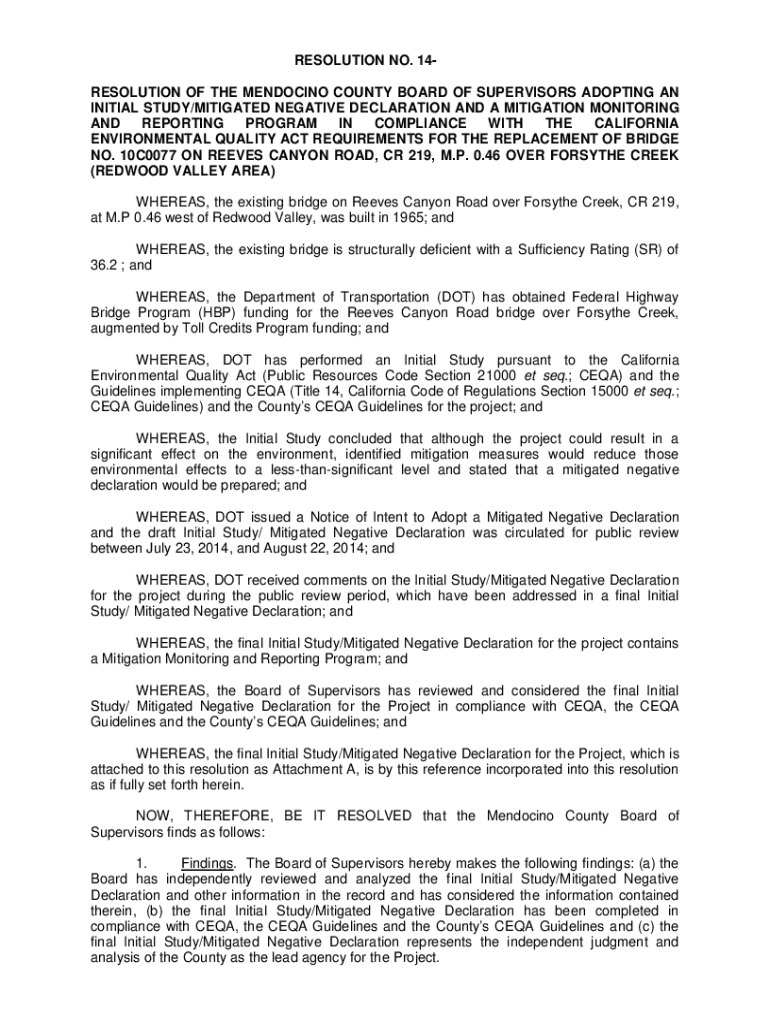 RESOLUTION NO. 14-

RESOLUTION OF THE MENDOCINO COUNTY BOARD OF SUPERVISORS ADOPTING AN INITIAL STUDY/MITIGATED NEGATIVE DECLARATION AND A MITIGATION MONITORING AND REPORTING PROGRAM IN COMPLIANCE WITH THE CALIFORNIA ENVIRONMENTAL QUALITY ACT REQUIREMENTS FOR THE REPLACEMENT OF BRIDGE NO. 10C0077 ON REEVES CANYON ROAD, CR 219, M.P. 0.46 OVER FORSYTHE CREEK (REDWOOD VALLEY AREA)

WHEREAS, the existing bridge on Reeves Canyon Road over Forsythe Creek, CR 219, at M.P 0.46 west of Redwood Valley, was built in 1965; and

WHEREAS, the existing bridge is structurally deficient with a Sufficiency Rating (SR) of 36.2 ; and

WHEREAS, the Department of Transportation (DOT) has obtained Federal Highway Bridge Program (HBP) funding for the Reeves Canyon Road bridge over Forsythe Creek, augmented by Toll Credits Program funding; and

WHEREAS, DOT has performed an Initial Study pursuant to the California Environmental Quality Act (Public Resources Code Section 21000 et seq.; CEQA) and the Guidelines implementing CEQA (Title 14, California Code of Regulations Section 15000 et seq.; CEQA Guidelines) and the County's CEQA Guidelines for the project; and

WHEREAS, the Initial Study concluded that although the project could result in a significant effect on the environment, identified mitigation measures would reduce those environmental effects to a less-than-significant level and stated that a mitigated negative declaration would be prepared; and

WHEREAS, DOT issued a Notice of Intent to Adopt a Mitigated Negative Declaration and the draft Initial Study/ Mitigated Negative Declaration was circulated for public review between July 23, 2014, and August 22, 2014; and

WHEREAS, DOT received comments on the Initial Study/Mitigated Negative Declaration for the project during the public review period, which have been addressed in a final Initial Study/ Mitigated Negative Declaration; and

WHEREAS, the final Initial Study/Mitigated Negative Declaration for the project contains a Mitigation Monitoring and Reporting Program; and

WHEREAS, the Board of Supervisors has reviewed and considered the final Initial Study/ Mitigated Negative Declaration for the Project in compliance with CEQA, the CEQA Guidelines and the County's CEQA Guidelines; and

WHEREAS, the final Initial Study/Mitigated Negative Declaration for the Project, which is attached to this resolution as Attachment A, is by this reference incorporated into this resolution as if fully set forth herein.

NOW, THEREFORE, BE IT RESOLVED that the Mendocino County Board of Supervisors finds as follows:

1. Findings. The Board of Supervisors hereby makes the following findings: (a) the Board has independently reviewed and analyzed the final Initial Study/Mitigated Negative Declaration and other information in the record and has considered the information contained therein, (b) the final Initial Study/Mitigated Negative Declaration has been completed in compliance with CEQA, the CEQA Guidelines and the County's CEQA Guidelines and (c) the final Initial Study/Mitigated Negative Declaration represents the independent judgment and analysis of the County as the lead agency for the Project.